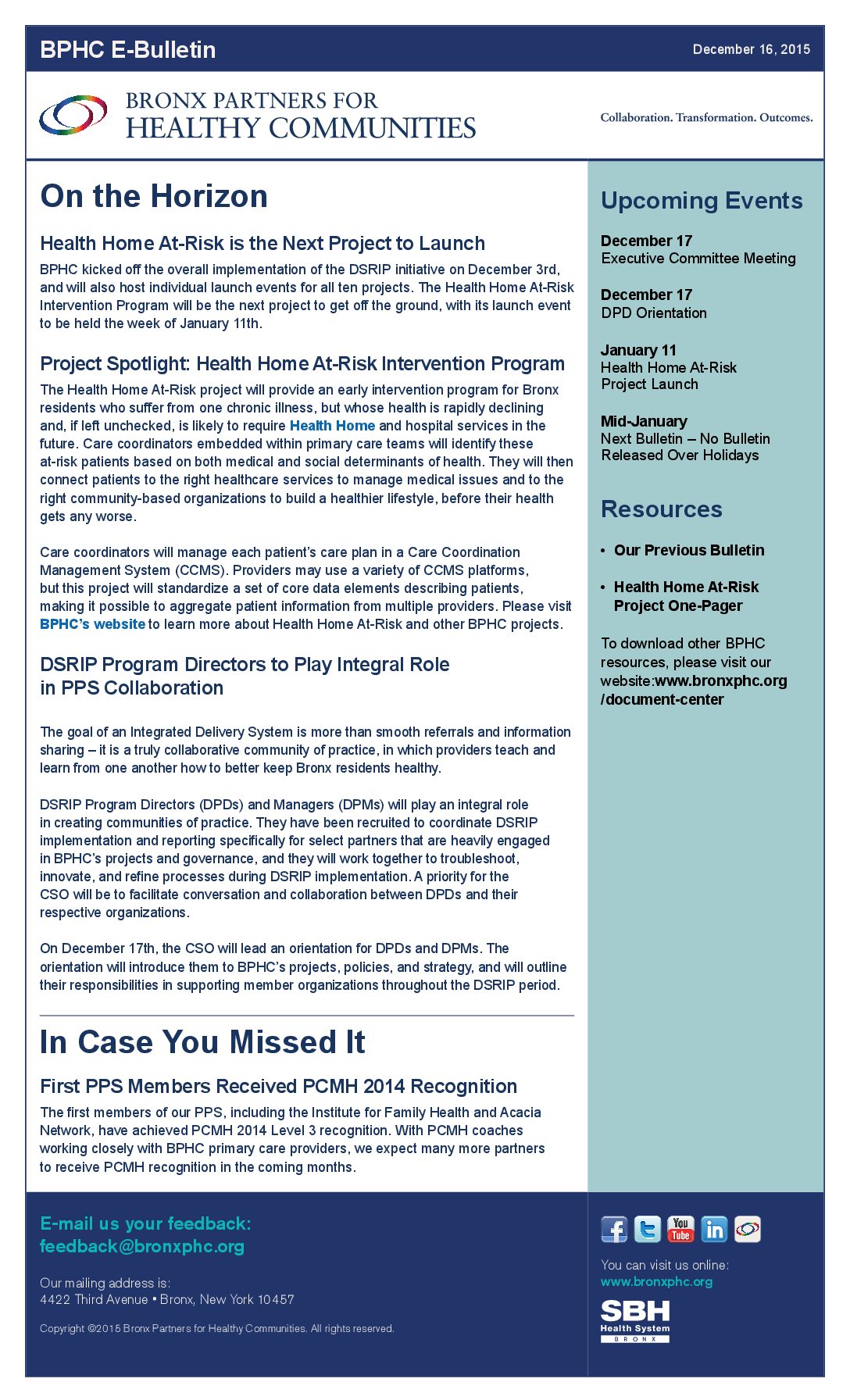 BPHC E-Bulletin

December 16, 2015

BRONX PARTNERS FOR HEALTHY COMMUNITIES

Collaboration. Transformation. Outcomes.

On the Horizon

Health Home At-Risk is the Next Project to Launch

BPHC kicked off the overall implementation of the DSRIP initiative on December 3rd, and will also host individual launch events for all ten projects. The Health Home At-Risk Intervention Program will be the next project to get off the ground, with its launch event to be held the week of January 11th.

Project Spotlight: Health Home At-Risk Intervention Program

The Health Home At-Risk project will provide an early intervention program for Bronx residents who suffer from one chronic illness, but whose health is rapidly declining and, if left unchecked, is likely to require Health Home and hospital services in the future. Care coordinators embedded within primary care teams will identify these at-risk patients based on both medical and social determinants of health. They will then connect patients to the right healthcare services to manage medical issues and to the right community-based organizations to build a healthier lifestyle, before their health gets any worse.

Care coordinators will manage each patient's care plan in a Care Coordination Management System (CCMS). Providers may use a variety of CCMS platforms, but this project will standardize a set of core data elements describing patients, making it possible to aggregate patient information from multiple providers. Please visit BPHC's website to learn more about Health Home At-Risk and other BPHC projects.

DSRIP Program Directors to Play Integral Role in PPS Collaboration

The goal of an Integrated Delivery System is more than smooth referrals and information sharing – it is a truly collaborative community of practice, in which providers teach and learn from one another how to better keep Bronx residents healthy.

DSRIP Program Directors (DPDs) and Managers (DPMs) will play an integral role in creating communities of practice. They have been recruited to coordinate DSRIP implementation and reporting specifically for select partners that are heavily engaged in BPHC's projects and governance, and they will work together to troubleshoot, innovate, and refine processes during DSRIP implementation. A priority for the CSO will be to facilitate conversation and collaboration between DPDs and their respective organizations.

On December 17th, the CSO will lead an orientation for DPDs and DPMs. The orientation will introduce them to BPHC's projects, policies, and strategy, and will outline their responsibilities in supporting member organizations throughout the DSRIP period.

In Case You Missed It

First PPS Members Received PCMH 2014 Recognition

The first members of our PPS, including the Institute for Family Health and Acacia Network, have achieved PCMH 2014 Level 3 recognition. With PCMH coaches working closely with BPHC primary care providers, we expect many more partners to receive PCMH recognition in the coming months.

Upcoming Events

December 17
Executive Committee Meeting

December 17
DPD Orientation

January 11
Health Home At-Risk Project Launch

Mid-January
Next Bulletin – No Bulletin Released Over Holidays

Resources

• Our Previous Bulletin
• Health Home At-Risk Project One-Pager

To download other BPHC resources, please visit our website:www.bronxphc.org/document-center

E-mail us your feedback:
feedback@bronxphc.org

Our mailing address is:
4422 Third Avenue • Bronx, New York 10457

Copyright ©2015 Bronx Partners for Healthy Communities. All rights reserved.

You Tube

You can visit us online:
www.bronxphc.org

SBH
Health System
BRONX